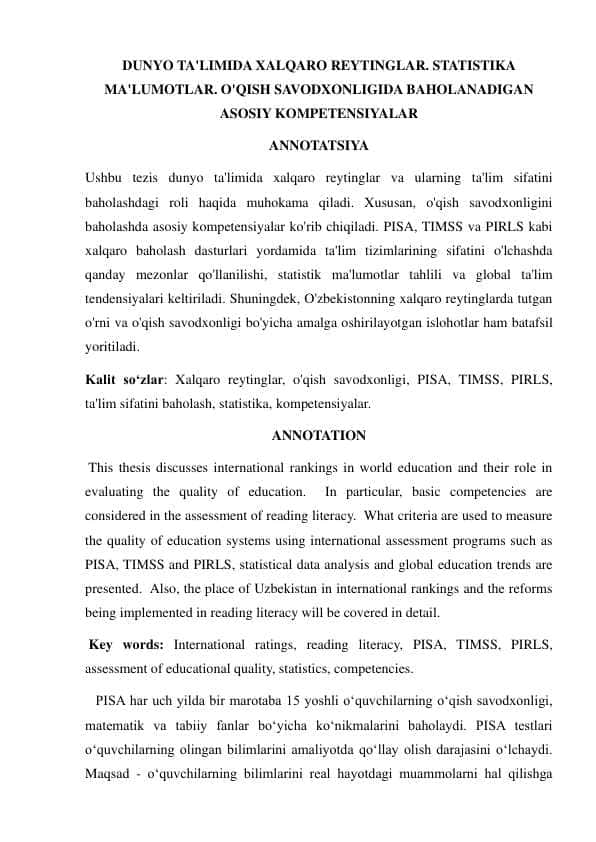 DUNYO TA'LIMIDA XALQARO REYTINGLAR. STATISTIKA MA'LUMOTLAR. O'QISH SAVODXONLIGIDA BAHOLANADIGAN ASOSIY KOMPETENSIYALAR

ANNOTATSIYA

Ushbu tezis dunyo ta'limida xalqaro reytinglar va ularning ta'lim sifatini baholashdagi roli haqida muhokama qiladi. Xususan, o'qish savodxonligini baholashda asosiy kompetensiyalar ko'rib chiqiladi. PISA, TIMSS va PIRLS kabi xalqaro baholash dasturlari yordamida ta'lim tizimlarining sifatini o'lchashda qanday mezonlar qo'llanilishi, statistik ma'lumotlar tahlili va global ta'lim tendensiyalari keltiriladi. Shuningdek, O'zbekistonning xalqaro reytinglarda tutgan o'rni va o'qish savodxonligi bo'yicha amalga oshirilayotgan islohotlar ham batafsil yoritiladi.

Kalit so‘zlar: Xalqaro reytinglar, o'qish savodxonligi, PISA, TIMSS, PIRLS, ta'lim sifatini baholash, statistika, kompetensiyalar.

ANNOTATION

This thesis discusses international rankings in world education and their role in evaluating the quality of education. In particular, basic competencies are considered in the assessment of reading literacy. What criteria are used to measure the quality of education systems using international assessment programs such as PISA, TIMSS and PIRLS, statistical data analysis and global education trends are presented. Also, the place of Uzbekistan in international rankings and the reforms being implemented in reading literacy will be covered in detail.

Key words: International ratings, reading literacy, PISA, TIMSS, PIRLS, assessment of educational quality, statistics, competencies.

PISA har uch yilda bir marotaba 15 yoshli o‘quvchilarning o‘qish savodxonligi, matematik va tabiiy fanlar bo‘yicha ko‘nikmalarini baholaydi. PISA testlari o‘quvchilarning olingan bilimlarini amaliyotda qo‘llay olish darajasini o‘lchaydi. Maqsad - o‘quvchilarning bilimlarini real hayotdagi muammolarni hal qilishga